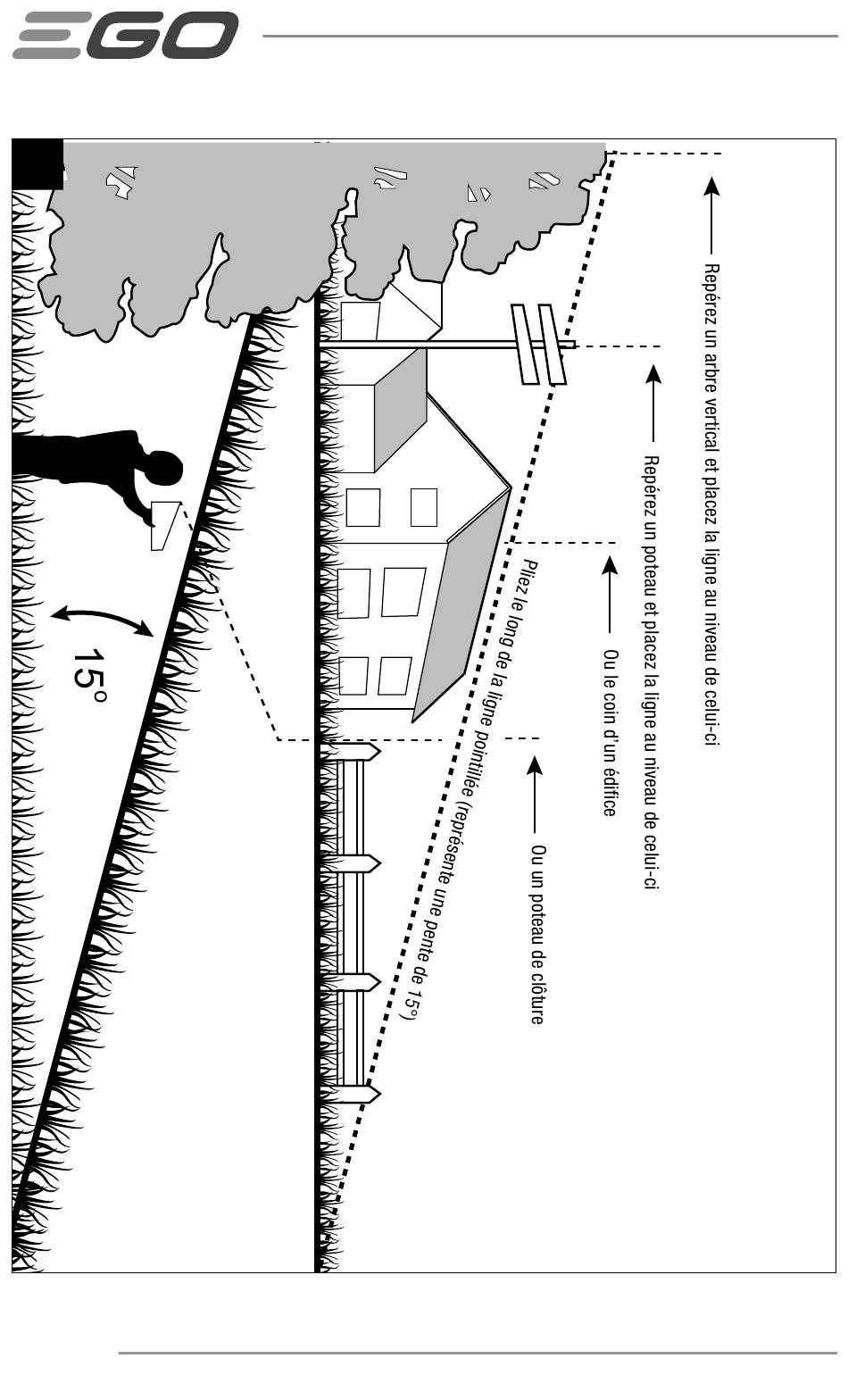 EGO

Repérez un arbre vertical et placez la ligne au niveau de celui-ci

Repérez un poteau et placez la ligne au niveau de celui-ci

Ou le coin d'un édifice

Ou un poteau de clôture

Pliez le long de la ligne pointillée (représente une pente de 15°)

15°